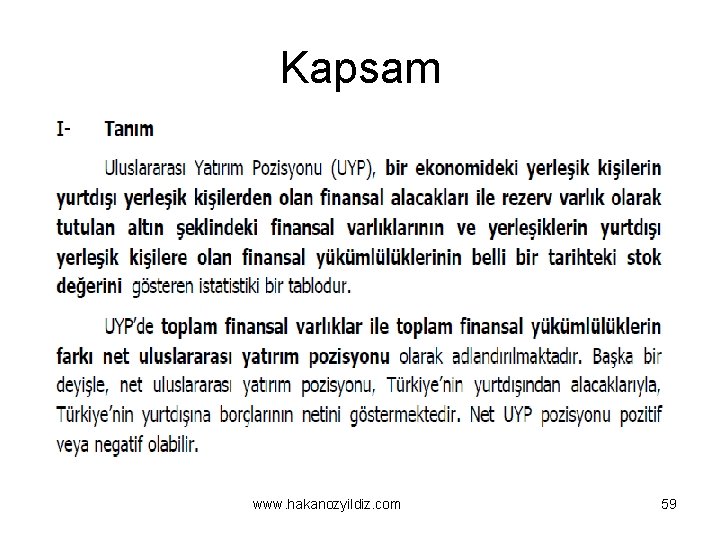 Kapsam

I- Tanım

Uluslararası Yatırım Pozisyonu (UYP), bir ekonomideki yerleşik kişilerin yurtdışı yerleşik kişilerden olan finansal alacakları ile rezerv varlık olarak tutulan altın şeklindeki finansal varlıklarının ve yerleşiklerin yurtdışı yerleşik kişilere olan finansal yükümlülüklerinin belli bir tarihteki stok değerini gösteren istatistiki bir tablodur.

UYP'de toplam finansal varlıklar ile toplam finansal yükümlülüklerin farkı net uluslararası yatırım pozisyonu olarak adlandırılmaktadır. Başka bir deyişle, net uluslararası yatırım pozisyonu, Türkiye'nin yurtdışından alacaklarıyla, Türkiye'nin yurtdışına borçlarının netini göstermektedir. Net UYP pozisyonu pozitif veya negatif olabilir.

www.hakanozyildiz.com

59